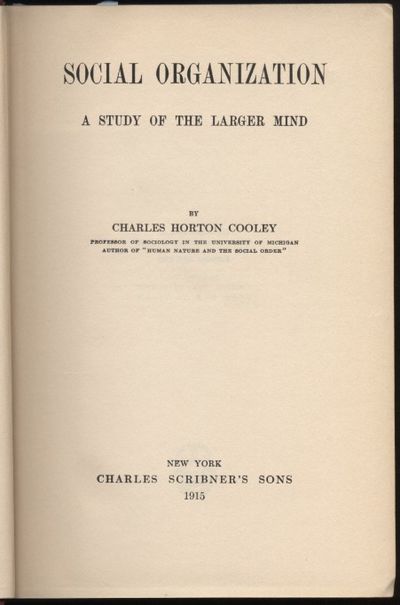 SOCIAL ORGANIZATION

A STUDY OF THE LARGER MIND

BY

CHARLES HORTON COOLEY

PROFESSOR OF SOCIOLOGY IN THE UNIVERSITY OF MICHIGAN
AUTHOR OF "HUMAN NATURE AND THE SOCIAL ORDER"

NEW YORK
CHARLES SCRIBNER'S SONS
1915